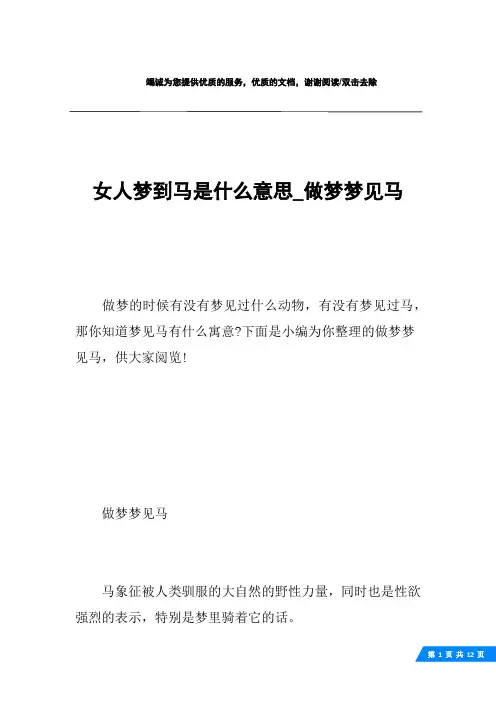 竭诚为您提供优质的服务，优质的文档，谢谢阅读/双击去除

女人梦到马是什么意思_做梦梦见马

做梦的时候有没有梦见过什么动物，有没有梦见过马，那你知道梦见马有什么寓意?下面是小编为你整理的做梦梦见马，供大家阅览!

做梦梦见马

马象征被人类驯服的大自然的野性力量，同时也是性欲强烈的表示，特别是梦里骑着它的话。

第 1 页 共 12 页